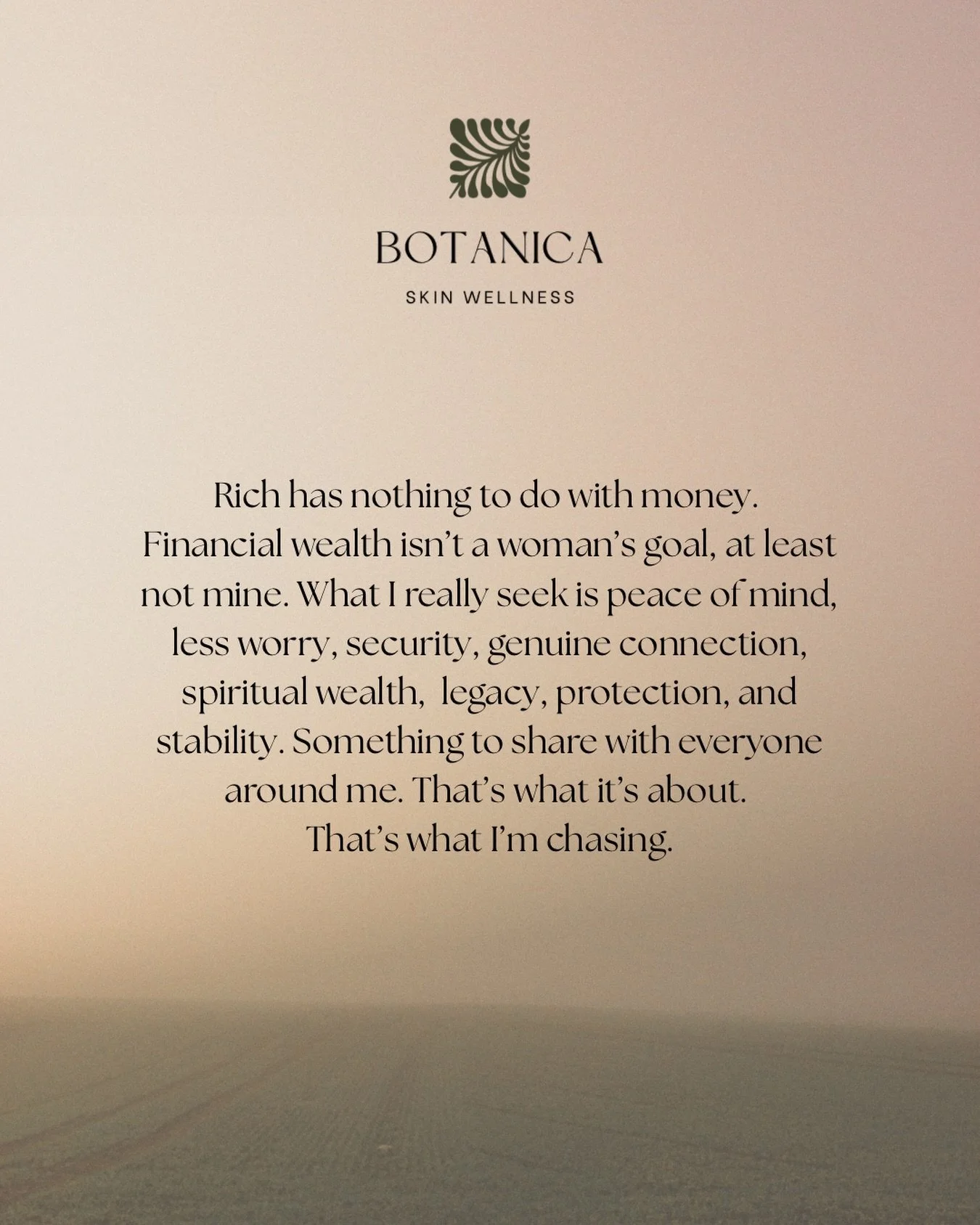 BOTANICA

SKIN WELLNESS

Rich has nothing to do with money. Financial wealth isn't a woman's goal, at least not mine. What I really seek is peace of mind, less worry, security, genuine connection, spiritual wealth, legacy, protection, and stability. Something to share with everyone around me. That's what it's about. That's what I'm chasing.